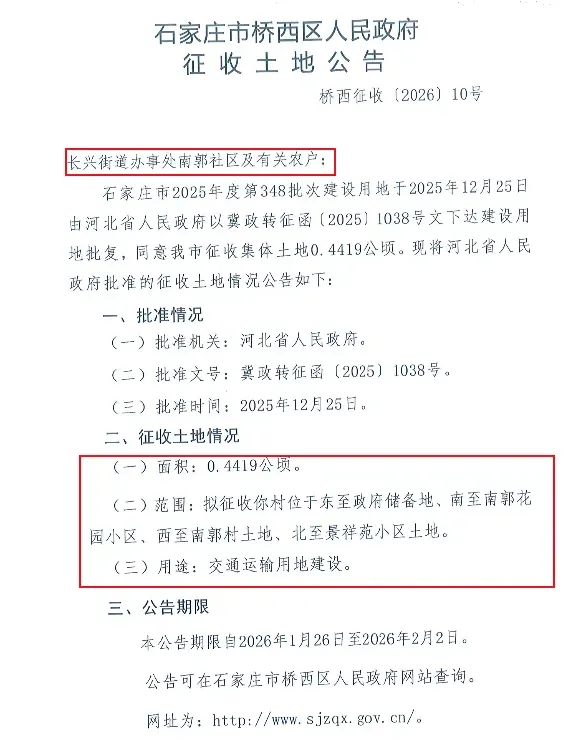 石家庄市桥西区人民政府
征收土地公告

桥西征收〔2026〕10号

长兴街道办事处南郭社区及有关农户：

石家庄市2025年度第348批次建设用地于2025年12月25日由河北省人民政府以冀政转征函〔2025〕1038号文下达建设用地批复，同意我市征收集体土地0.4419公顷。现将河北省人民政府批准的征收土地情况公告如下：

一、批准情况

（一）批准机关：河北省人民政府。

（二）批准文号：冀政转征函〔2025〕1038号。

（三）批准时间：2025年12月25日。

二、征收土地情况

（一）面积：0.4419公顷。

（二）范围：拟征收你村位于东至政府储备地、南至南郭花园小区、西至南郭村土地、北至景祥苑小区土地。

（三）用途：交通运输用地建设。

三、公告期限

本公告期限自2026年1月26日至2026年2月2日。

公告可在石家庄市桥西区人民政府网站查询。

网址为：http://www.sjzqx.gov.cn/。